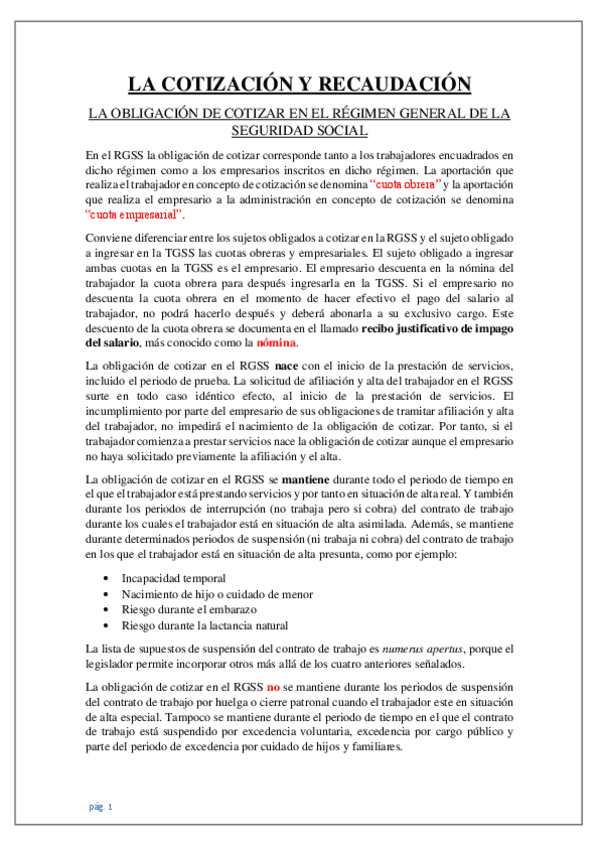 LA COTIZACIÓN Y RECAUDACIÓN

LA OBLIGACIÓN DE COTIZAR EN EL RÉGIMEN GENERAL DE LA SEGURIDAD SOCIAL

En el RGSS la obligación de cotizar corresponde tanto a los trabajadores encuadrados en dicho régimen como a los empresarios inscritos en dicho régimen. La aportación que realiza el trabajador en concepto de cotización se denomina "cuota obrera" y la aportación que realiza el empresario a la administración en concepto de cotización se denomina "cuota empresarial".

Conviene diferenciar entre los sujetos obligados a cotizar en la RGSS y el sujeto obligado a ingresar en la TGSS las cuotas obreras y empresariales. El sujeto obligado a ingresar ambas cuotas en la TGSS es el empresario. El empresario descuenta en la nómina del trabajador la cuota obrera para después ingresarla en la TGSS. Si el empresario no descuenta la cuota obrera en el momento de hacer efectivo el pago del salario al trabajador, no podrá hacerlo después y deberá abonarla a su exclusivo cargo. Este descuento de la cuota obrera se documenta en el llamado recibo justificativo de impago del salario, más conocido como la nómina.

La obligación de cotizar en el RGSS nace con el inicio de la prestación de servicios, incluido el periodo de prueba. La solicitud de afiliación y alta del trabajador en el RGSS surte en todo caso idéntico efecto, al inicio de la prestación de servicios. El incumplimiento por parte del empresario de sus obligaciones de tramitar afiliación y alta del trabajador, no impedirá el nacimiento de la obligación de cotizar. Por tanto, si el trabajador comienza a prestar servicios nace la obligación de cotizar aunque el empresario no haya solicitado previamente la afiliación y el alta.

La obligación de cotizar en el RGSS se mantiene durante todo el periodo de tiempo en el que el trabajador está prestando servicios y por tanto en situación de alta real. Y también durante los periodos de interrupción (no trabaja pero si cobra) del contrato de trabajo durante los cuales el trabajador está en situación de alta asimilada. Además, se mantiene durante determinados periodos de suspensión (ni trabaja ni cobra) del contrato de trabajo en los que el trabajador está en situación de alta presunta, como por ejemplo:

• Incapacidad temporal
• Nacimiento de hijo o cuidado de menor
• Riesgo durante el embarazo
• Riesgo durante la lactancia natural

La lista de supuestos de suspensión del contrato de trabajo es numerus apertus, porque el legislador permite incorporar otros más allá de los cuatro anteriores señalados.

La obligación de cotizar en el RGSS no se mantiene durante los periodos de suspensión del contrato de trabajo por huelga o cierre patronal cuando el trabajador este en situación de alta especial. Tampoco se mantiene durante el periodo de tiempo en el que el contrato de trabajo está suspendido por excedencia voluntaria, excedencia por cargo público y parte del periodo de excedencia por cuidado de hijos y familiares.

pág. 1